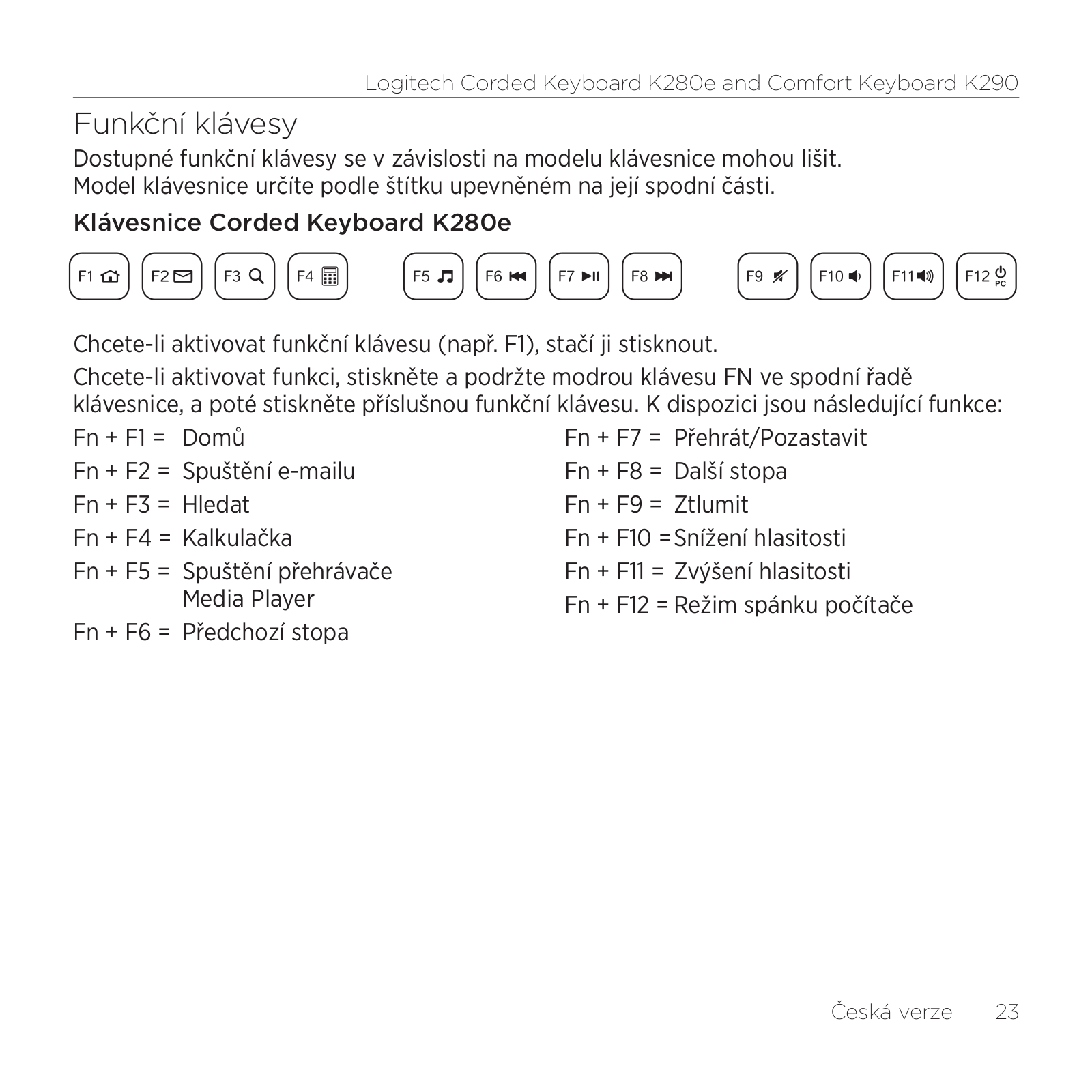 Logitech Corded Keyboard K280e and Comfort Keyboard K290

Funkční klávesy

Dostupné funkční klávesy se v závislosti na modelu klávesnice mohou lišit. Model klávesnice určíte podle štítku upevněném na její spodní části.

Klávesnice Corded Keyboard K280e

F1 F2 F3 F4 F5 F6 F7 F8 F9 F10 F11 F12 PC

Chcete-li aktivovat funkční klávesu (např. F1), stačí ji stisknout.

Chcete-li aktivovat funkci, stiskněte a podržte modrou klávesu FN ve spodní řadě klávesnice, a poté stiskněte příslušnou funkční klávesu. K dispozici jsou následující funkce:

Fn + F1 = Domů

Fn + F2 = Spuštění e-mailu

Fn + F3 = Hledat

Fn + F4 = Kalkulačka

Fn + F5 = Spuštění přehrávače Media Player

Fn + F6 = Předchozí stopa

Fn + F7 = Přehrát/Pozastavit

Fn + F8 = Další stopa

Fn + F9 = Ztlumit

Fn + F10 = Snížení hlasitosti

Fn + F11 = Zvýšení hlasitosti

Fn + F12 = Režim spánku počítače

Česká verze 23